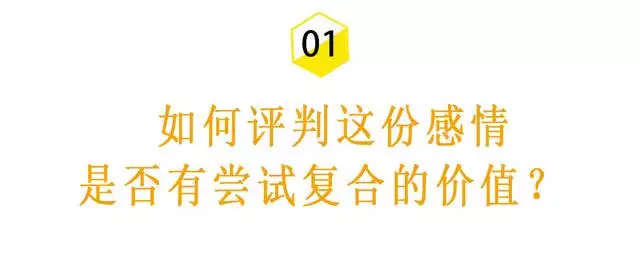 01

如何评判这份感情
是否有尝试复合的价值？